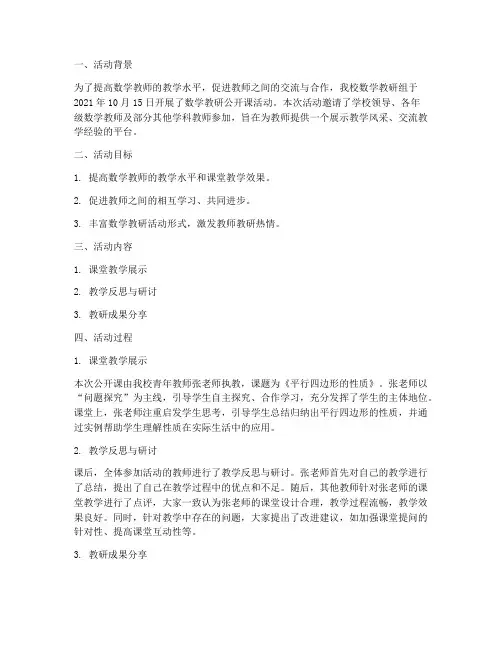 一、活动背景

为了提高数学教师的教学水平，促进教师之间的交流与合作，我校数学教研组于2021年10月15日开展了数学教研公开课活动。本次活动邀请了学校领导、各年级数学教师及部分其他学科教师参加，旨在为教师提供一个展示教学风采、交流教学经验的平台。

二、活动目标

1. 提高数学教师的教学水平和课堂教学效果。

2. 促进教师之间的相互学习、共同进步。

3. 丰富数学教研活动形式，激发教师教研热情。

三、活动内容

1. 课堂教学展示

2. 教学反思与研讨

3. 教研成果分享

四、活动过程

1. 课堂教学展示

本次公开课由我校青年教师张老师执教，课题为《平行四边形的性质》。张老师以“问题探究”为主线，引导学生自主探究、合作学习，充分发挥了学生的主体地位。课堂上，张老师注重启发学生思考，引导学生总结归纳出平行四边形的性质，并通过实例帮助学生理解性质在实际生活中的应用。

2. 教学反思与研讨

课后，全体参加活动的教师进行了教学反思与研讨。张老师首先对自己的教学进行了总结，提出了自己在教学过程中的优点和不足。随后，其他教师针对张老师的课堂教学进行了点评，大家一致认为张老师的课堂设计合理，教学过程流畅，教学效果良好。同时，针对教学中存在的问题，大家提出了改进建议，如加强课堂提问的针对性、提高课堂互动性等。

3. 教研成果分享